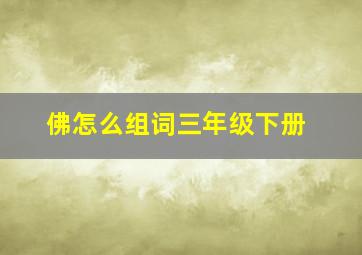 佛怎么组词三年级下册